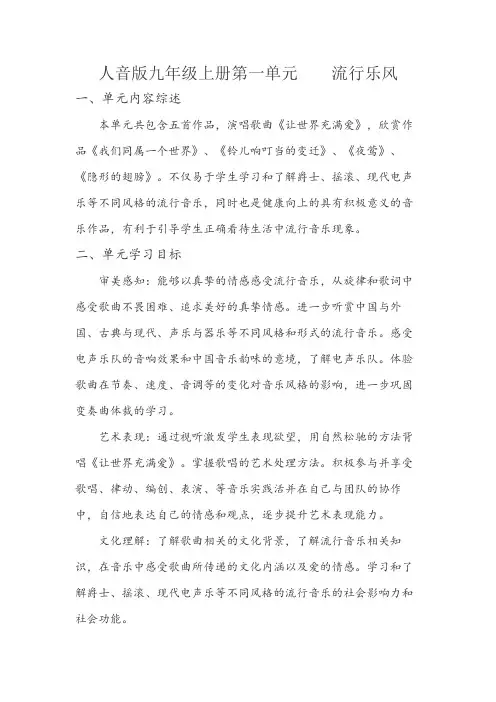 人音版九年级上册第一单元　　流行乐风

一、单元内容综述

本单元共包含五首作品，演唱歌曲《让世界充满爱》，欣赏作品《我们同属一个世界》、《铃儿响叮当的变迁》、《夜莺》、《隐形的翅膀》。不仅易于学生学习和了解爵士、摇滚、现代电声乐等不同风格的流行音乐，同时也是健康向上的具有积极意义的音乐作品，有利于引导学生正确看待生活中流行音乐现象。

二、单元学习目标

审美感知：能够以真挚的情感感受流行音乐，从旋律和歌词中感受歌曲不畏困难、追求美好的真挚情感。进一步听赏中国与外国、古典与现代、声乐与器乐等不同风格和形式的流行音乐。感受电声乐队的音响效果和中国音乐韵味的意境，了解电声乐队。体验歌曲在节奏、速度、音调等的变化对音乐风格的影响，进一步巩固变奏曲体裁的学习。

艺术表现：通过视听激发学生表现欲望，用自然松驰的方法背唱《让世界充满爱》。掌握歌唱的艺术处理方法。积极参与并享受歌唱、律动、编创、表演、等音乐实践活并在自己与团队的协作中，自信地表达自己的情感和观点，逐步提升艺术表现能力。

文化理解：了解歌曲相关的文化背景，了解流行音乐相关知识，在音乐中感受歌曲所传递的文化内涵以及爱的情感。学习和了解爵士、摇滚、现代电声乐等不同风格的流行音乐的社会影响力和社会功能。